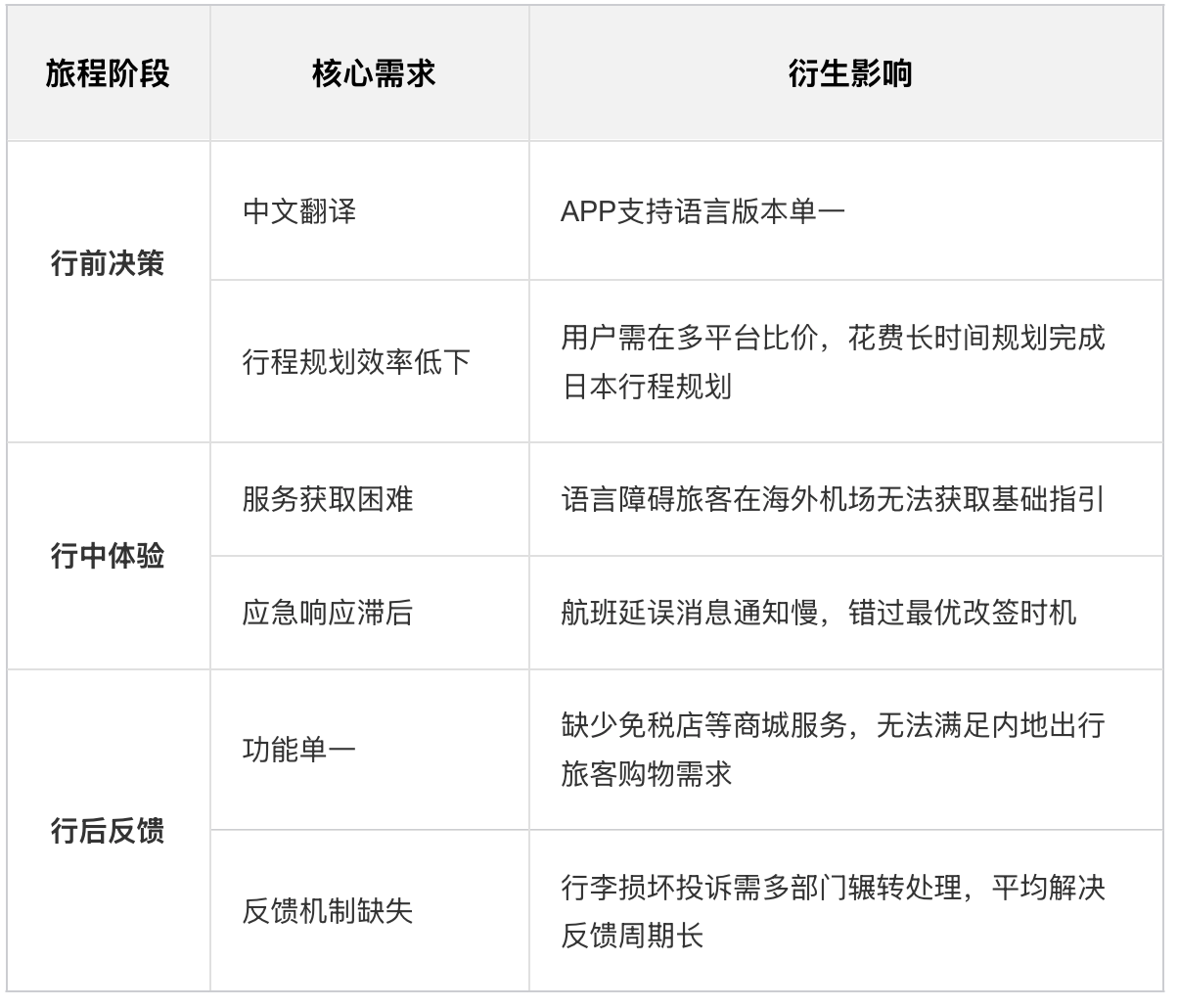 | 旅程阶段 | 核心需求 | 衍生影响 |
|---|---|---|
| 行前决策 | 中文翻译 | APP支持语言版本单一 |
|  | 行程规划效率低下 | 用户需在多平台比价，花费长时间规划完成日本行程规划 |
| 行中体验 | 服务获取困难 | 语言障碍旅客在海外机场无法获取基础指引 |
|  | 应急响应滞后 | 航班延误消息通知慢，错过最优改签时机 |
| 行后反馈 | 功能单一 | 缺少免税店等商城服务，无法满足内地出行旅客购物需求 |
|  | 反馈机制缺失 | 行李损坏投诉需多部门辗转处理，平均解决反馈周期长 |